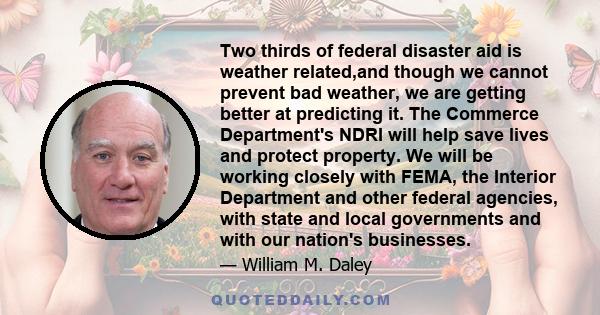 Two thirds of federal disaster aid is weather related,and though we cannot prevent bad weather, we are getting better at predicting it. The Commerce Department's NDRI will help save lives and protect property. We will be working closely with FEMA, the Interior Department and other federal agencies, with state and local governments and with our nation's businesses.

— William M. Daley

QUOTEDDAILY.COM